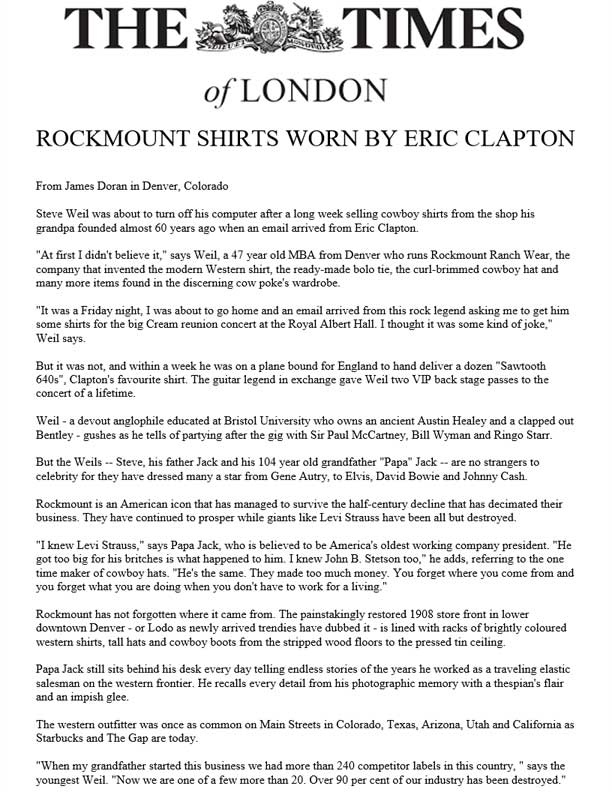 THE TIMES

of LONDON

ROCKMOUNT SHIRTS WORN BY ERIC CLAPTON

From James Doran in Denver, Colorado

Steve Weil was about to turn off his computer after a long week selling cowboy shirts from the shop his grandpa founded almost 60 years ago when an email arrived from Eric Clapton.

"At first I didn't believe it," says Weil, a 47 year old MBA from Denver who runs Rockmount Ranch Wear, the company that invented the modern Western shirt, the ready-made bolo tie, the curl-brimmed cowboy hat and many more items found in the discerning cow poke's wardrobe.

"It was a Friday night, I was about to go home and an email arrived from this rock legend asking me to get him some shirts for the big Cream reunion concert at the Royal Albert Hall. I thought it was some kind of joke," Weil says.

But it was not, and within a week he was on a plane bound for England to hand deliver a dozen "Sawtooth 640s", Clapton's favourite shirt. The guitar legend in exchange gave Weil two VIP back stage passes to the concert of a lifetime.

Weil - a devout anglophile educated at Bristol University who owns an ancient Austin Healey and a clapped out Bentley - gushes as he tells of partying after the gig with Sir Paul McCartney, Bill Wyman and Ringo Starr.

But the Weils -- Steve, his father Jack and his 104 year old grandfather "Papa" Jack -- are no strangers to celebrity for they have dressed many a star from Gene Autry, to Elvis, David Bowie and Johnny Cash.

Rockmount is an American icon that has managed to survive the half-century decline that has decimated their business. They have continued to prosper while giants like Levi Strauss have been all but destroyed.

"I knew Levi Strauss," says Papa Jack, who is believed to be America's oldest working company president. "He got too big for his britches is what happened to him. I knew John B. Stetson too," he adds, referring to the one time maker of cowboy hats. "He's the same. They made too much money. You forget where you come from and you forget what you are doing when you don't have to work for a living."

Rockmount has not forgotten where it came from. The painstakingly restored 1908 store front in lower downtown Denver - or Lodo as newly arrived trendies have dubbed it - is lined with racks of brightly coloured western shirts, tall hats and cowboy boots from the stripped wood floors to the pressed tin ceiling.

Papa Jack still sits behind his desk every day telling endless stories of the years he worked as a traveling elastic salesman on the western frontier. He recalls every detail from his photographic memory with a thespian's flair and an impish glee.

The western outfitter was once as common on Main Streets in Colorado, Texas, Arizona, Utah and California as Starbucks and The Gap are today.

"When my grandfather started this business we had more than 240 competitor labels in this country, " says the youngest Weil. "Now we are one of a few more than 20. Over 90 per cent of our industry has been destroyed."